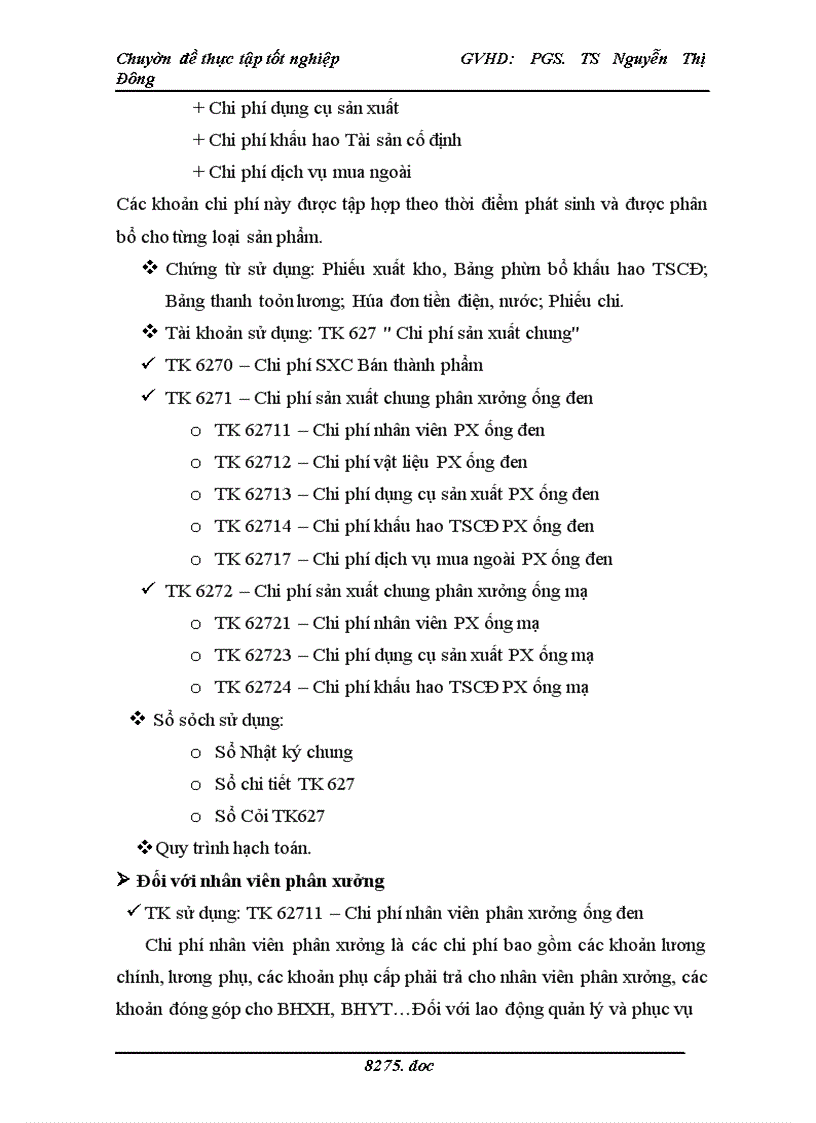 Chuyờn đề thực tập tốt nghiệp GVHD: PGS. TS Nguyễn Thị Đông

+ Chi phí dụng cụ sản xuất

+ Chi phí khấu hao Tài sản cố định

+ Chi phí dịch vụ mua ngoài

Các khoản chi phí này được tập hợp theo thời điểm phát sinh và được phân bổ cho từng loại sản phẩm.

❖ Chứng từ sử dụng: Phiếu xuất kho, Bảng phừn bổ khấu hao TSCĐ; Bảng thanh toỏn lương; Húa đơn tiền điện, nước; Phiếu chi.

❖ Tài khoản sử dụng: TK 627 " Chi phí sản xuất chung"

✓ TK 6270 – Chi phí SXC Bán thành phẩm

✓ TK 6271 – Chi phí sản xuất chung phân xưởng ống đen

o TK 62711 – Chi phí nhân viên PX ống đen

o TK 62712 – Chi phí vật liệu PX ống đen

o TK 62713 – Chi phí dụng cụ sản xuất PX ống đen

o TK 62714 – Chi phí khấu hao TSCĐ PX ống đen

o TK 62717 – Chi phí dịch vụ mua ngoài PX ống đen

✓ TK 6272 – Chi phí sản xuất chung phân xưởng ống mạ

o TK 62721 – Chi phí nhân viên PX ống mạ

o TK 62723 – Chi phí dụng cụ sản xuất PX ống mạ

o TK 62724 – Chi phí khấu hao TSCĐ PX ống mạ

❖ Sổ sỏch sử dụng:

o Sổ Nhật ký chung

o Sổ chi tiết TK 627

o Sổ Cỏi TK627

❖ Quy trình hạch toán.

➢ Đối với nhân viên phân xưởng

✓ TK sử dụng: TK 62711 – Chi phí nhân viên phân xưởng ống đen

Chi phí nhân viên phân xưởng là các chi phí bao gồm các khoản lương chính, lương phụ, các khoản phụ cấp phải trả cho nhân viên phân xưởng, các khoản đóng góp cho BHXH, BHYT…Đối với lao động quản lý và phục vụ

8275. doc